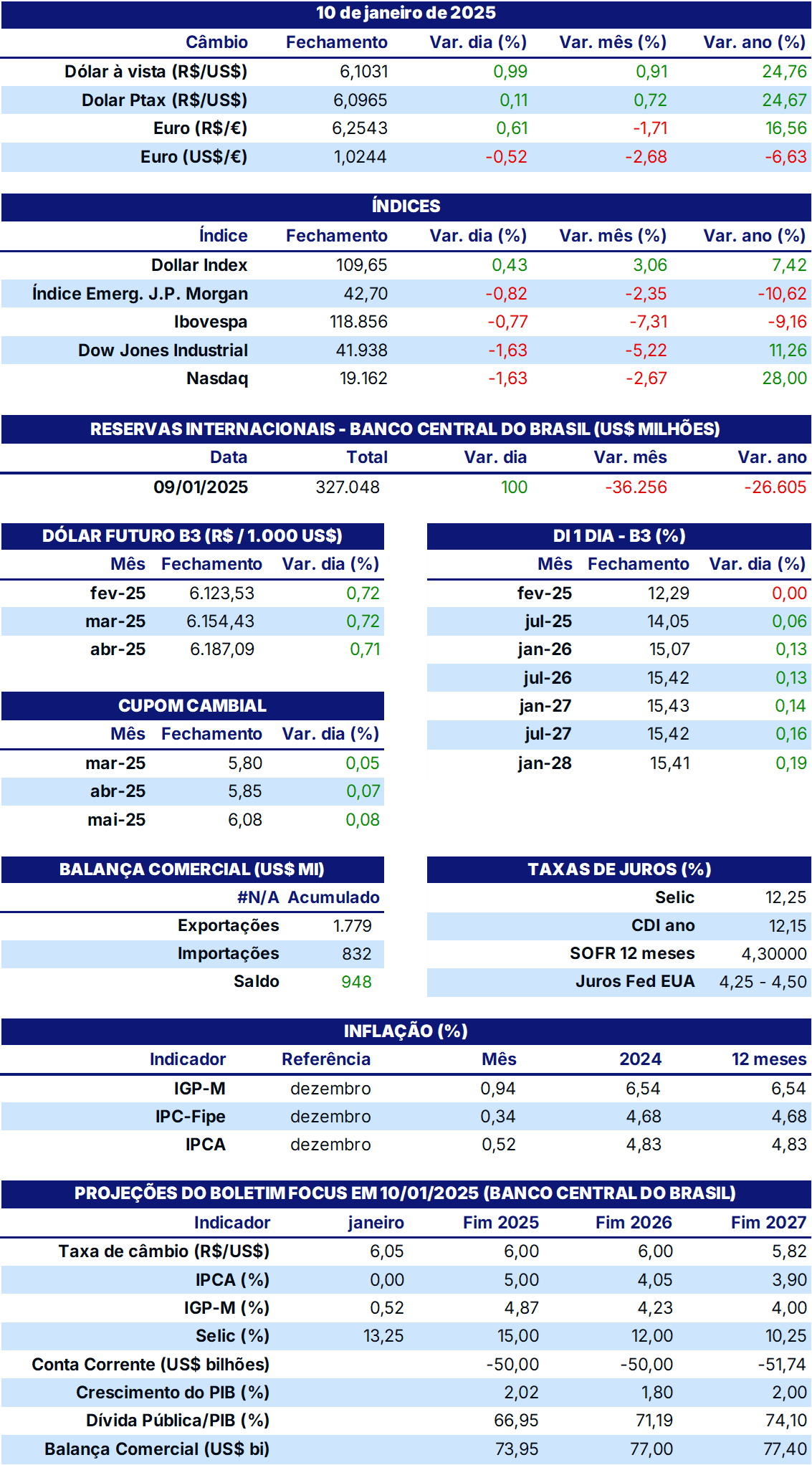 10 de janeiro de 2025

| Câmbio | Fechamento | Var. dia (%) | Var. mês (%) | Var. ano (%) |
|---|---|---|---|---|
| Dólar à vista (R$/US$) | 6,1031 | 0,99 | 0,91 | 24,76 |
| Dolar Ptax (R$/US$) | 6,0965 | 0,11 | 0,72 | 24,67 |
| Euro (R$/€) | 6,2543 | 0,61 | -1,71 | 16,56 |
| Euro (US$/€) | 1,0244 | -0,52 | -2,68 | -6,63 |

ÍNDICES

| Índice | Fechamento | Var. dia (%) | Var. mês (%) | Var. ano (%) |
|---|---|---|---|---|
| Dollar Index | 109,65 | 0,43 | 3,06 | 7,42 |
| Índice Emerg. J.P. Morgan | 42,70 | -0,82 | -2,35 | -10,62 |
| Ibovespa | 118.856 | -0,77 | -7,31 | -9,16 |
| Dow Jones Industrial | 41.938 | -1,63 | -5,22 | 11,26 |
| Nasdaq | 19.162 | -1,63 | -2,67 | 28,00 |

RESERVAS INTERNACIONAIS - BANCO CENTRAL DO BRASIL (US$ MILHÕES)

| Data | Total | Var. dia | Var. mês | Var. ano |
|---|---|---|---|---|
| 09/01/2025 | 327.048 | 100 | -36.256 | -26.605 |

DÓLAR FUTURO B3 (R$ / 1.000 US$)

| Mês | Fechamento | Var. dia (%) |
|---|---|---|
| fev-25 | 6.123,53 | 0,72 |
| mar-25 | 6.154,43 | 0,72 |
| abr-25 | 6.187,09 | 0,71 |

CUPOM CAMBIAL

| Mês | Fechamento | Var. dia (%) |
|---|---|---|
| mar-25 | 5,80 | 0,05 |
| abr-25 | 5,85 | 0,07 |
| mai-25 | 6,08 | 0,08 |

DI 1 DIA - B3 (%)

| Mês | Fechamento | Var. dia (%) |
|---|---|---|
| fev-25 | 12,29 | 0,00 |
| jul-25 | 14,05 | 0,06 |
| jan-26 | 15,07 | 0,13 |
| jul-26 | 15,42 | 0,13 |
| jan-27 | 15,43 | 0,14 |
| jul-27 | 15,42 | 0,16 |
| jan-28 | 15,41 | 0,19 |

BALANÇA COMERCIAL (US$ MI)

| #N/A | Acumulado |
|---|---|
| Exportações | 1.779 |
| Importações | 832 |
| Saldo | 948 |

TAXAS DE JUROS (%)

| | |
|---|---|
| Selic | 12,25 |
| CDI ano | 12,15 |
| SOFR 12 meses | 4,30000 |
| Juros Fed EUA | 4,25 - 4,50 |

INFLAÇÃO (%)

| Indicador | Referência | Mês | 2024 | 12 meses |
|---|---|---|---|---|
| IGP-M | dezembro | 0,94 | 6,54 | 6,54 |
| IPC-Fipe | dezembro | 0,34 | 4,68 | 4,68 |
| IPCA | dezembro | 0,52 | 4,83 | 4,83 |

PROJEÇÕES DO BOLETIM FOCUS EM 10/01/2025 (BANCO CENTRAL DO BRASIL)

| Indicador | janeiro | Fim 2025 | Fim 2026 | Fim 2027 |
|---|---|---|---|---|
| Taxa de câmbio (R$/US$) | 6,05 | 6,00 | 6,00 | 5,82 |
| IPCA (%) | 0,00 | 5,00 | 4,05 | 3,90 |
| IGP-M (%) | 0,52 | 4,87 | 4,23 | 4,00 |
| Selic (%) | 13,25 | 15,00 | 12,00 | 10,25 |
| Conta Corrente (US$ bilhões) | | -50,00 | -50,00 | -51,74 |
| Crescimento do PIB (%) | | 2,02 | 1,80 | 2,00 |
| Dívida Pública/PIB (%) | | 66,95 | 71,19 | 74,10 |
| Balança Comercial (US$ bi) | | 73,95 | 77,00 | 77,40 |